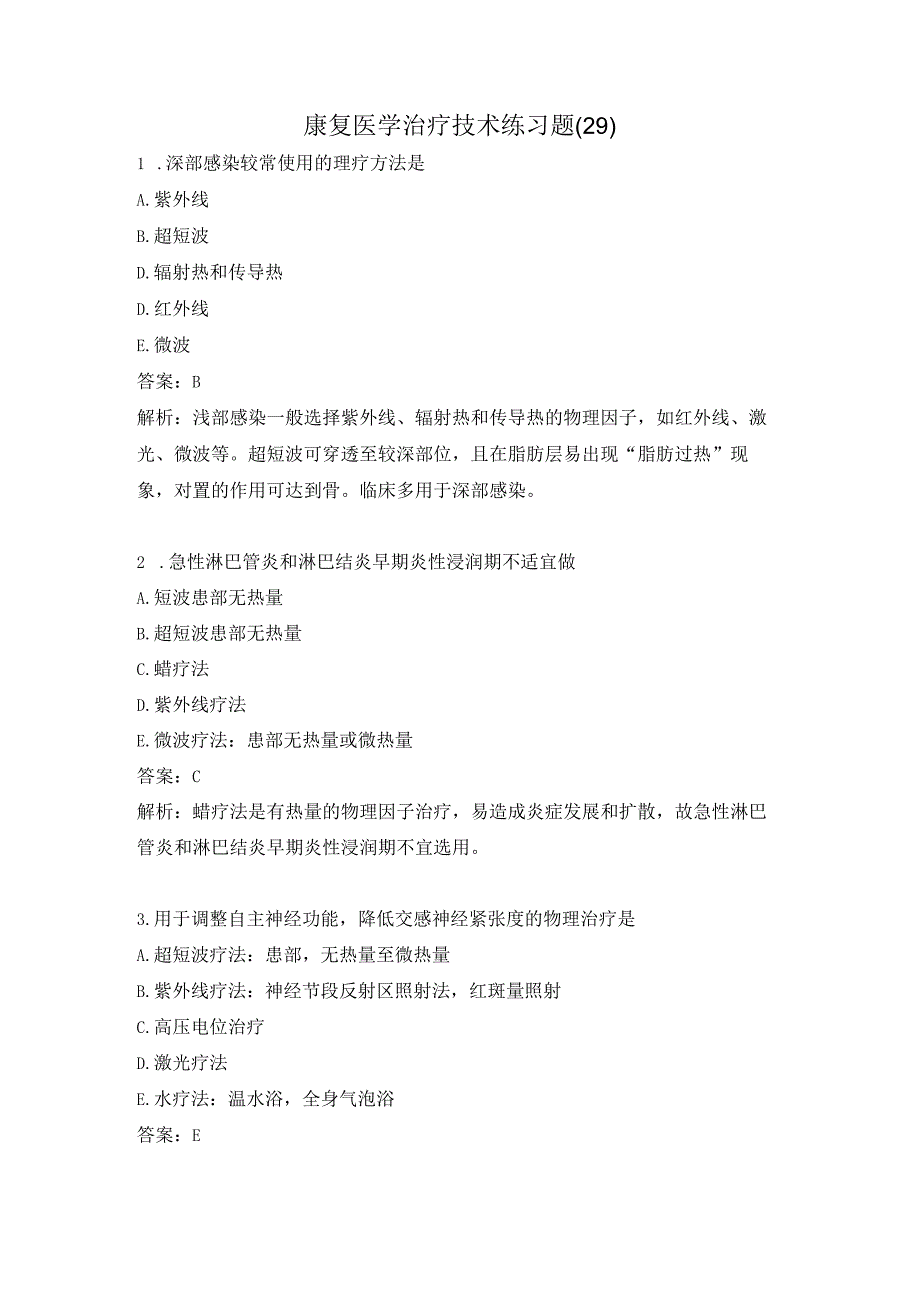 康复医学治疗技术练习题(29)

1 .深部感染较常使用的理疗方法是

A.紫外线

B.超短波

D.辐射热和传导热

D.红外线

E.微波

答案：B

解析：浅部感染一般选择紫外线、辐射热和传导热的物理因子，如红外线、激光、微波等。超短波可穿透至较深部位，且在脂肪层易出现“脂肪过热”现象，对置的作用可达到骨。临床多用于深部感染。

2 .急性淋巴管炎和淋巴结炎早期炎性浸润期不适宜做

A.短波患部无热量

B.超短波患部无热量

C.蜡疗法

D.紫外线疗法

E.微波疗法：患部无热量或微热量

答案：C

解析：蜡疗法是有热量的物理因子治疗，易造成炎症发展和扩散，故急性淋巴管炎和淋巴结炎早期炎性浸润期不宜选用。

3.用于调整自主神经功能，降低交感神经紧张度的物理治疗是

A.超短波疗法：患部，无热量至微热量

B.紫外线疗法：神经节段反射区照射法，红斑量照射

C.高压电位治疗

D.激光疗法

E.水疗法：温水浴，全身气泡浴

答案：E